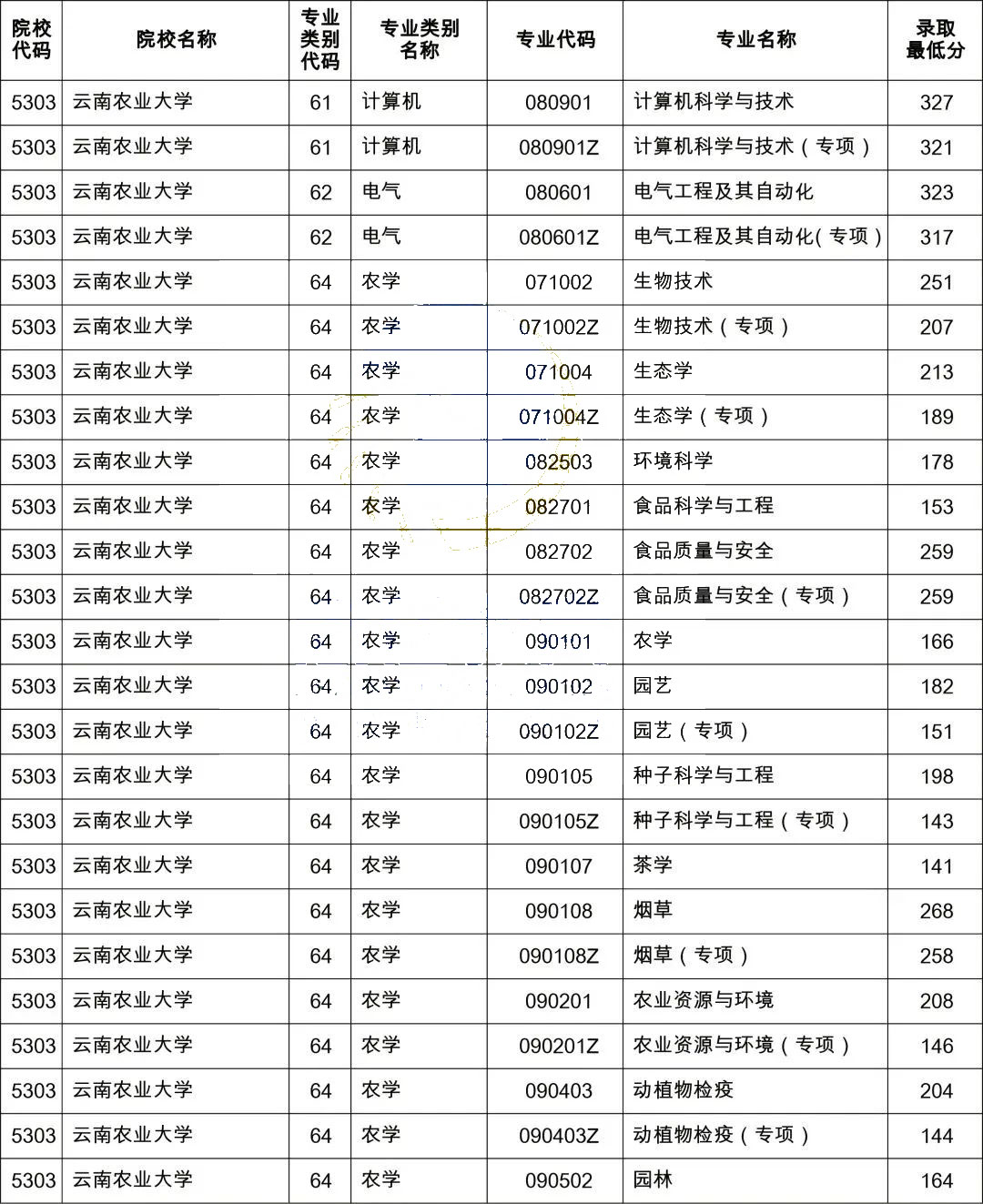 | 院校代码 | 院校名称 | 专业类别代码 | 专业类别名称 | 专业代码 | 专业名称 | 录取最低分 |
|---|---|---|---|---|---|---|
| 5303 | 云南农业大学 | 61 | 计算机 | 080901 | 计算机科学与技术 | 327 |
| 5303 | 云南农业大学 | 61 | 计算机 | 080901Z | 计算机科学与技术（专项） | 321 |
| 5303 | 云南农业大学 | 62 | 电气 | 080601 | 电气工程及其自动化 | 323 |
| 5303 | 云南农业大学 | 62 | 电气 | 080601Z | 电气工程及其自动化(专项) | 317 |
| 5303 | 云南农业大学 | 64 | 农学 | 071002 | 生物技术 | 251 |
| 5303 | 云南农业大学 | 64 | 农学 | 071002Z | 生物技术（专项） | 207 |
| 5303 | 云南农业大学 | 64 | 农学 | 071004 | 生态学 | 213 |
| 5303 | 云南农业大学 | 64 | 农学 | 071004Z | 生态学（专项） | 189 |
| 5303 | 云南农业大学 | 64 | 农学 | 082503 | 环境科学 | 178 |
| 5303 | 云南农业大学 | 64 | 农学 | 082701 | 食品科学与工程 | 153 |
| 5303 | 云南农业大学 | 64 | 农学 | 082702 | 食品质量与安全 | 259 |
| 5303 | 云南农业大学 | 64 | 农学 | 082702Z | 食品质量与安全（专项） | 259 |
| 5303 | 云南农业大学 | 64 | 农学 | 090101 | 农学 | 166 |
| 5303 | 云南农业大学 | 64 | 农学 | 090102 | 园艺 | 182 |
| 5303 | 云南农业大学 | 64 | 农学 | 090102Z | 园艺（专项） | 151 |
| 5303 | 云南农业大学 | 64 | 农学 | 090105 | 种子科学与工程 | 198 |
| 5303 | 云南农业大学 | 64 | 农学 | 090105Z | 种子科学与工程（专项） | 143 |
| 5303 | 云南农业大学 | 64 | 农学 | 090107 | 茶学 | 141 |
| 5303 | 云南农业大学 | 64 | 农学 | 090108 | 烟草 | 268 |
| 5303 | 云南农业大学 | 64 | 农学 | 090108Z | 烟草（专项） | 258 |
| 5303 | 云南农业大学 | 64 | 农学 | 090201 | 农业资源与环境 | 208 |
| 5303 | 云南农业大学 | 64 | 农学 | 090201Z | 农业资源与环境（专项） | 146 |
| 5303 | 云南农业大学 | 64 | 农学 | 090403 | 动植物检疫 | 204 |
| 5303 | 云南农业大学 | 64 | 农学 | 090403Z | 动植物检疫（专项） | 144 |
| 5303 | 云南农业大学 | 64 | 农学 | 090502 | 园林 | 164 |